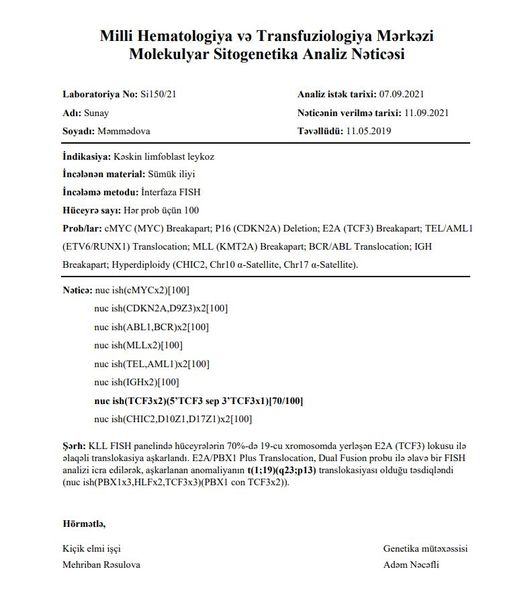 Milli Hematologiya və Transfuziologiya Mərkəzi
Molekulyar Sitogenetika Analiz Nəticəsi

Laboratoriya No: Si150/21
Adı: Sunay
Soyadı: Məmmədova

Analiz istək tarixi: 07.09.2021
Nəticənin verilmə tarixi: 11.09.2021
Təvəllüdü: 11.05.2019

İndikasiya: Kəskin limfoblast leykoz
İncələnən material: Sümük iliyi
İncələmə metodu: İnterfaza FISH
Hüceyrə sayı: Hər prob üçün 100
Prob/lar: cMYC (MYC) Breakapart; P16 (CDKN2A) Deletion; E2A (TCF3) Breakapart; TEL/AML1 (ETV6/RUNX1) Translocation; MLL (KMT2A) Breakapart; BCR/ABL Translocation; IGH Breakapart; Hyperdiploidy (CHIC2, Chr10 α-Satellite, Chr17 α-Satellite).

Nəticə: nuc ish(cMYCx2)[100]
nuc ish(CDKN2A,D9Z3)x2[100]
nuc ish(ABL1,BCR)x2[100]
nuc ish(MLLx2)[100]
nuc ish(TEL,AML1)x2[100]
nuc ish(IGHx2)[100]
nuc ish(TCF3x2)(5'TCF3 sep 3'TCF3x1)[70/100]
nuc ish(CHIC2,D10Z1,D17Z1)x2[100]

Şərh: KLL FISH panelində hüceyrələrin 70%-də 19-cu xromosomda yerləşən E2A (TCF3) lokusu ilə əlaqəli translokasiya aşkarlandı. E2A/PBX1 Plus Translocation, Dual Fusion probu ilə əlavə bir FISH analizi icra edilərək, aşkarlanan anomaliyanın t(1;19)(q23;p13) translokasiyası olduğu təsdiqləndi (nuc ish(PBX1x3,HLFx2,TCF3x3)(PBX1 con TCF3x2)).

Hörmətlə,

Kiçik elmi işçi
Mehriban Rəsulova

Genetika mütəxəssisi
Adəm Nəcəfli